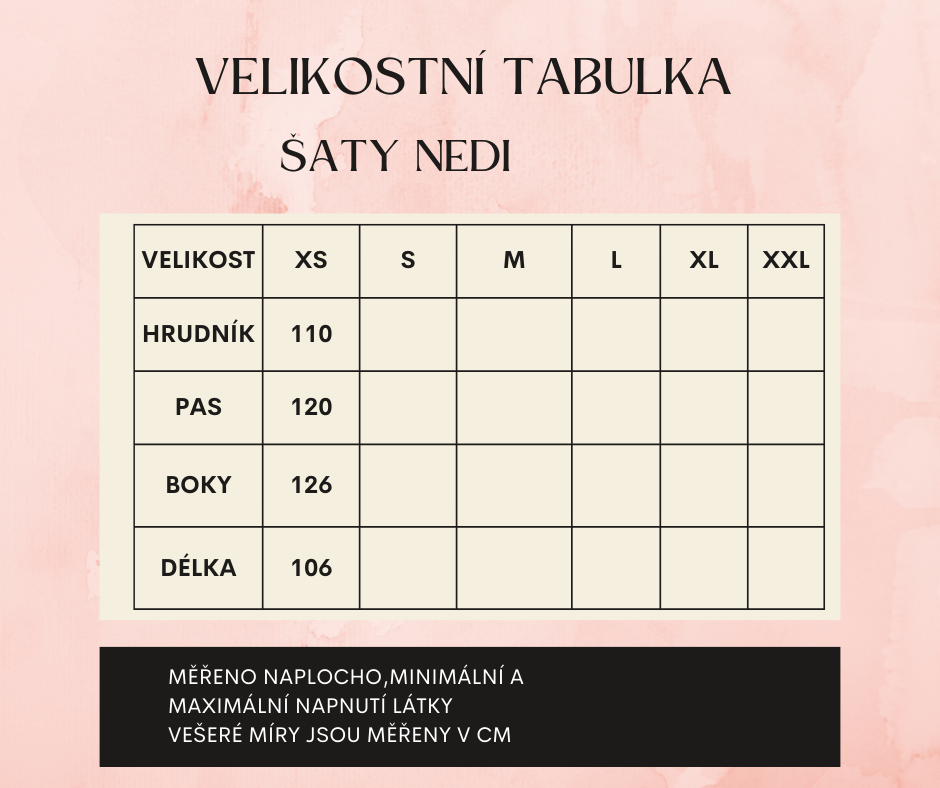 VELIKOSTNÍ TABULKA

ŠATY NEDI

| VELIKOST | XS | S | M | L | XL | XXL |
|---|---|---|---|---|---|---|
| HRUDNÍK | 110 | | | | | |
| PAS | 120 | | | | | |
| BOKY | 126 | | | | | |
| DÉLKA | 106 | | | | | |

MĚŘENO NAPLOCHO,MINIMÁLNÍ A MAXIMÁLNÍ NAPNUTÍ LÁTKY
VEŠERÉ MÍRY JSOU MĚŘENY V CM